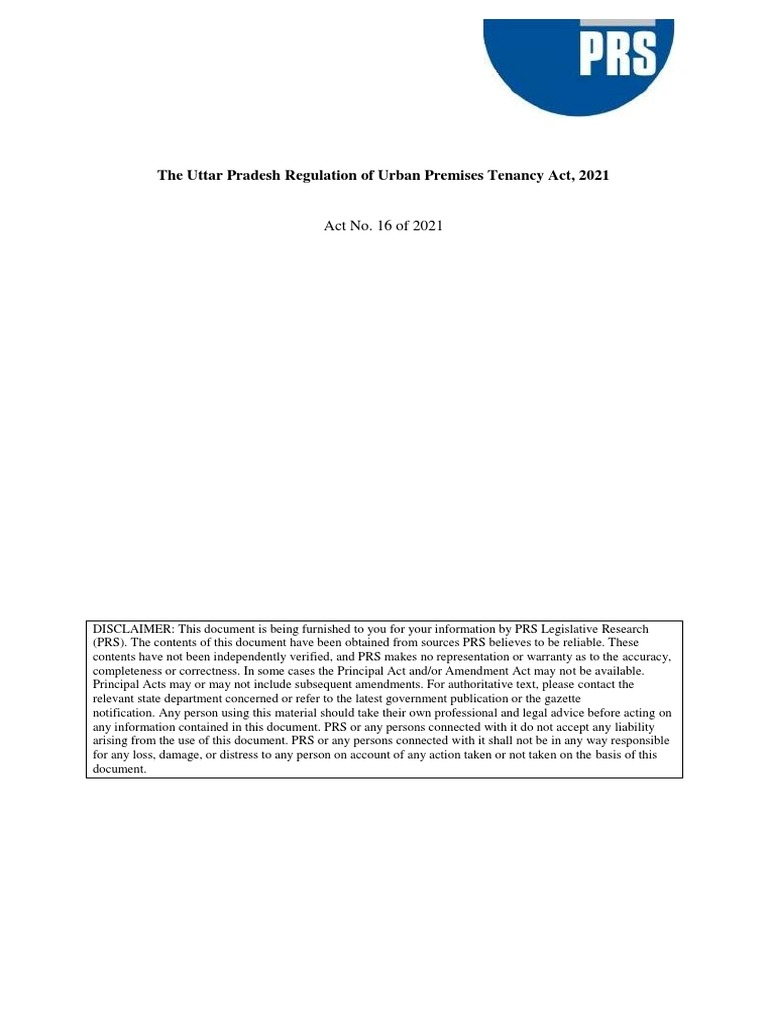 PRS

The Uttar Pradesh Regulation of Urban Premises Tenancy Act, 2021

Act No. 16 of 2021

DISCLAIMER: This document is being furnished to you for your information by PRS Legislative Research (PRS). The contents of this document have been obtained from sources PRS believes to be reliable. These contents have not been independently verified, and PRS makes no representation or warranty as to the accuracy, completeness or correctness. In some cases the Principal Act and/or Amendment Act may not be available. Principal Acts may or may not include subsequent amendments. For authoritative text, please contact the relevant state department concerned or refer to the latest government publication or the gazette notification. Any person using this material should take their own professional and legal advice before acting on any information contained in this document. PRS or any persons connected with it do not accept any liability arising from the use of this document. PRS or any persons connected with it shall not be in any way responsible for any loss, damage, or distress to any person on account of any action taken or not taken on the basis of this document.